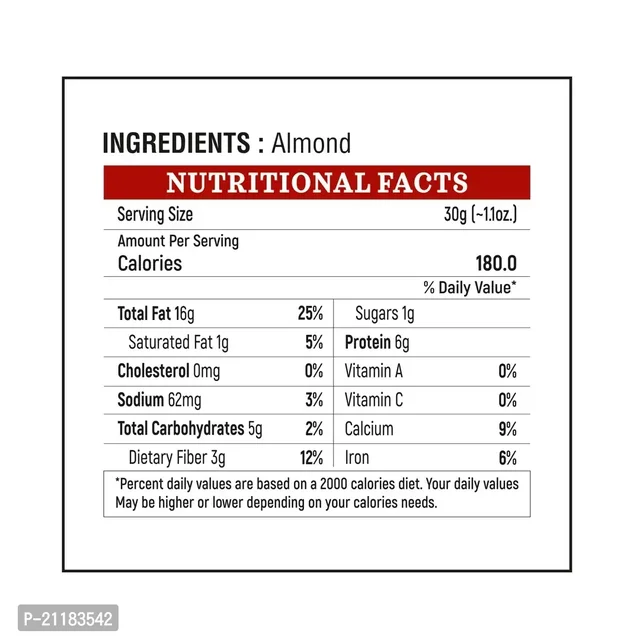 INGREDIENTS : Almond

NUTRITIONAL FACTS

Serving Size 30g (~1.1oz.)

Amount Per Serving
Calories 180.0

% Daily Value*

| Total Fat 16g | 25% | Sugars 1g | |
|---|---|---|---|
| Saturated Fat 1g | 5% | Protein 6g | |
| Cholesterol 0mg | 0% | Vitamin A | 0% |
| Sodium 62mg | 3% | Vitamin C | 0% |
| Total Carbohydrates 5g | 2% | Calcium | 9% |
| Dietary Fiber 3g | 12% | Iron | 6% |

*Percent daily values are based on a 2000 calories diet. Your daily values May be higher or lower depending on your calories needs.

P-21183542